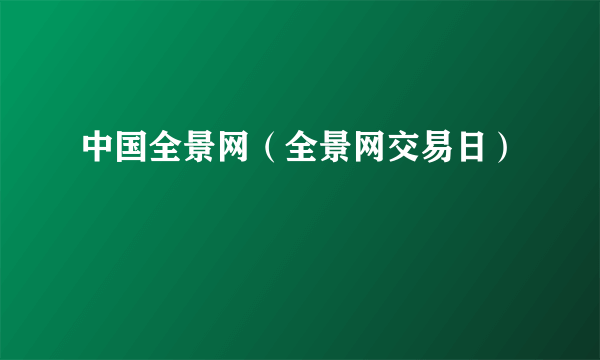 中国全景网（全景网交易日）